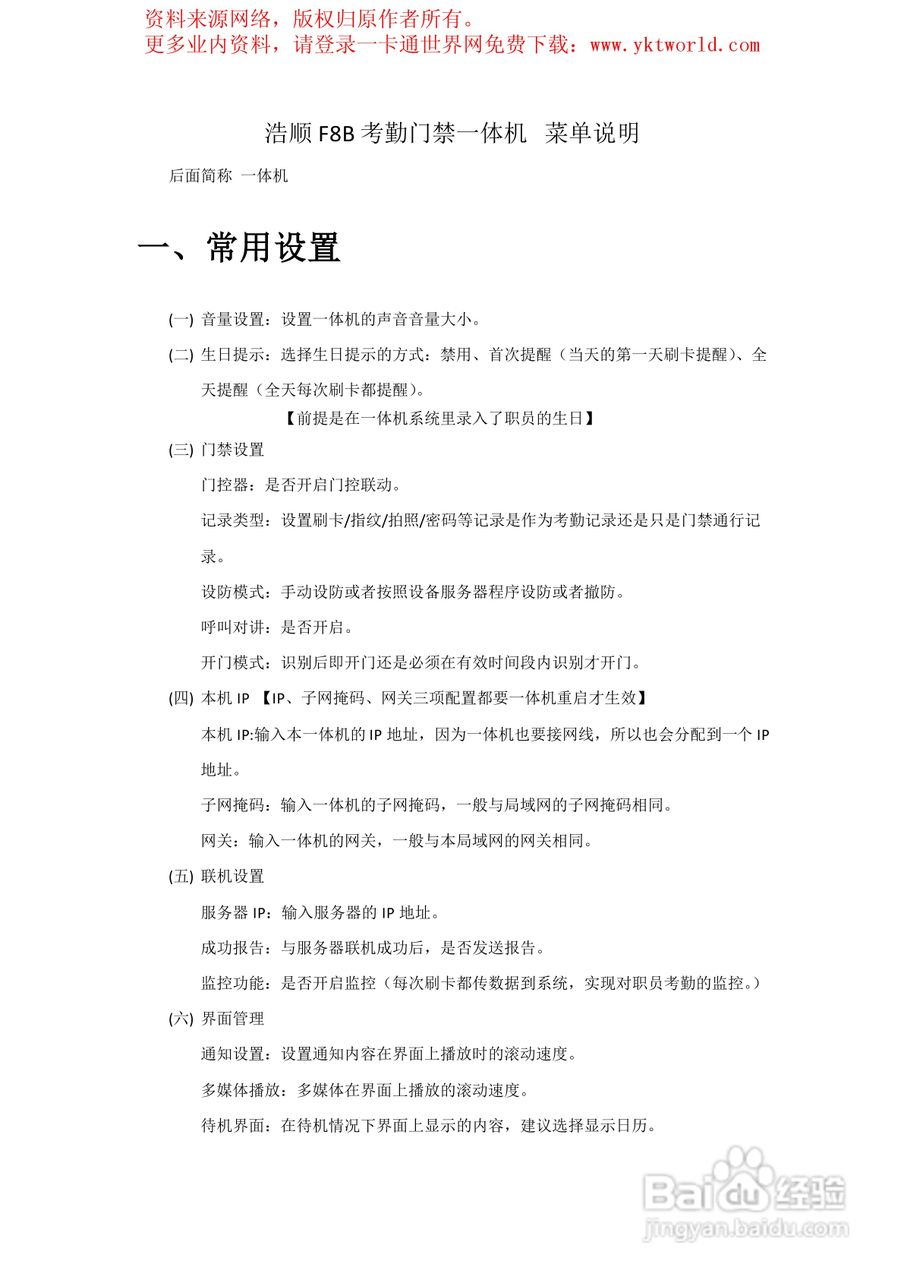 资料来源网络，版权归原作者所有。
更多业内资料，请登录一卡通世界网免费下载：www.yktworld.com

浩顺 F8B 考勤门禁一体机 菜单说明

后面简称 一体机

一、常用设置

(一) 音量设置：设置一体机的声音音量大小。

(二) 生日提示：选择生日提示的方式：禁用、首次提醒（当天的第一天刷卡提醒）、全天提醒（全天每次刷卡都提醒）。

【前提是在一体机系统里录入了职员的生日】

(三) 门禁设置

门控器：是否开启门控联动。

记录类型：设置刷卡/指纹/拍照/密码等记录是作为考勤记录还是只是门禁通行记录。

设防模式：手动设防或者按照设备服务器程序设防或者撤防。

呼叫对讲：是否开启。

开门模式：识别后即开门还是必须在有效时间段内识别才开门。

(四) 本机 IP 【IP、子网掩码、网关三项配置都要一体机重启才生效】

本机 IP:输入本一体机的 IP 地址，因为一体机也要接网线，所以也会分配到一个 IP 地址。

子网掩码：输入一体机的子网掩码，一般与局域网的子网掩码相同。

网关：输入一体机的网关，一般与本局域网的网关相同。

(五) 联机设置

服务器 IP：输入服务器的 IP 地址。

成功报告：与服务器联机成功后，是否发送报告。

监控功能：是否开启监控（每次刷卡都传数据到系统，实现对职员考勤的监控。）

(六) 界面管理

通知设置：设置通知内容在界面上播放时的滚动速度。

多媒体播放：多媒体在界面上播放的滚动速度。

待机界面：在待机情况下界面上显示的内容，建议选择显示日历。

Baidu经验
jingyan.baidu.com